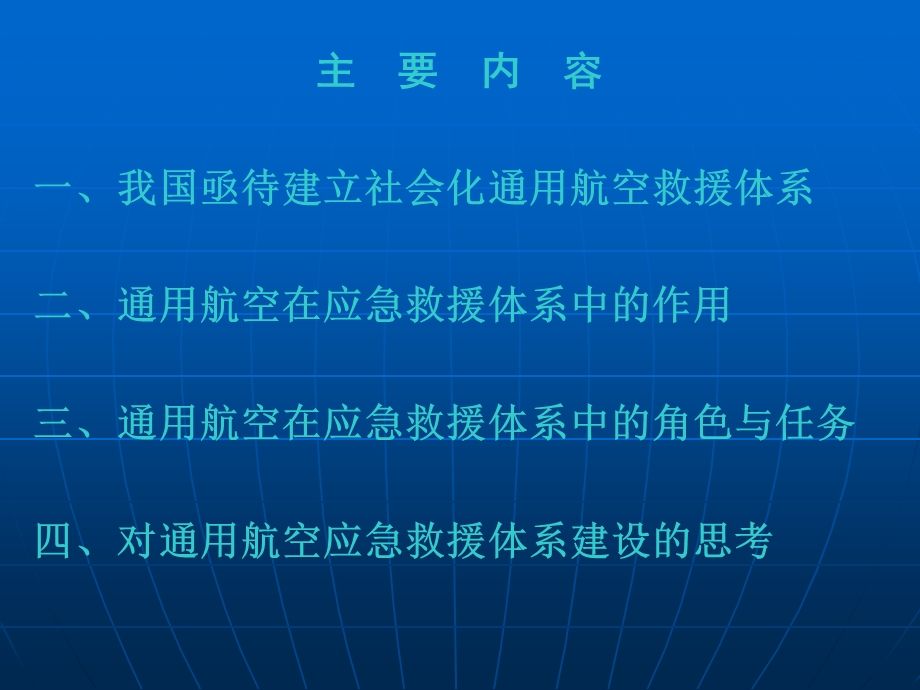 主 要 内 容

一、我国亟待建立社会化通用航空救援体系

二、通用航空在应急救援体系中的作用

三、通用航空在应急救援体系中的角色与任务

四、对通用航空应急救援体系建设的思考